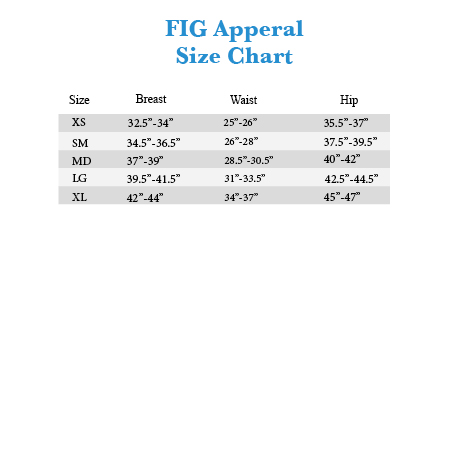 FIG Apperal
Size Chart

| Size | Breast | Waist | Hip |
|---|---|---|---|
| XS | 32.5”-34” | 25”-26” | 35.5”-37” |
| SM | 34.5”-36.5” | 26”-28” | 37.5”-39.5” |
| MD | 37”-39” | 28.5”-30.5” | 40”-42” |
| LG | 39.5”-41.5” | 31”-33.5” | 42.5”-44.5” |
| XL | 42”-44” | 34”-37” | 45”-47” |